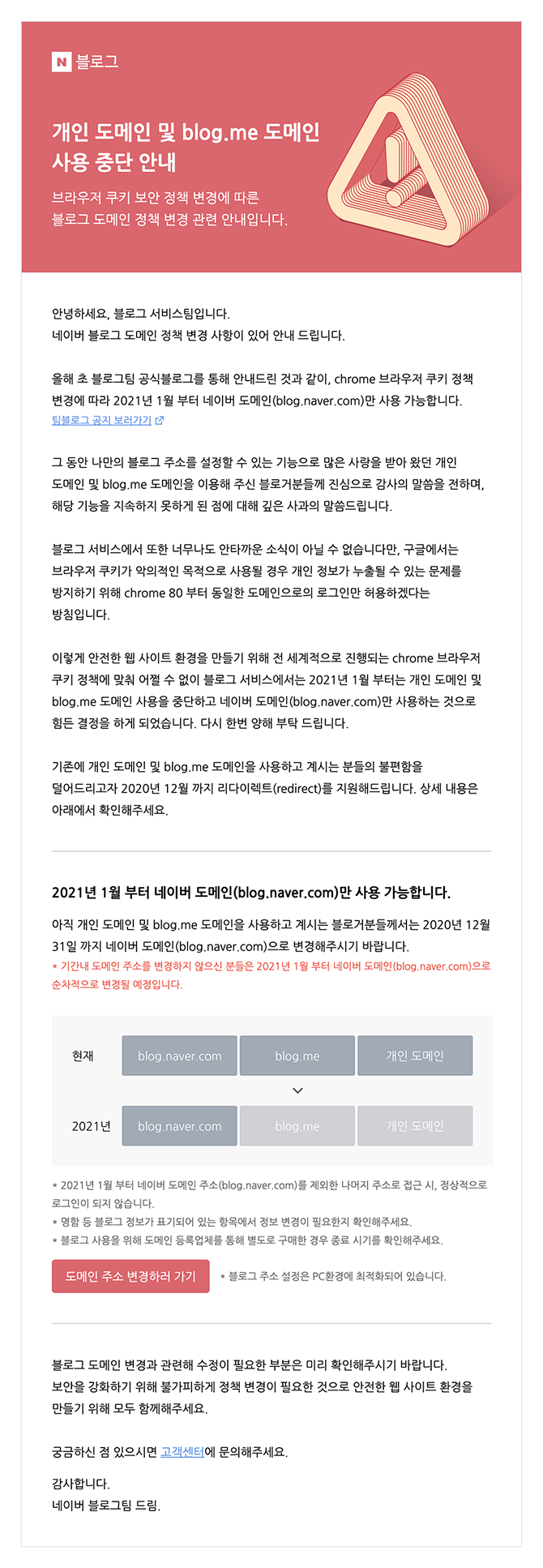 N 블로그

개인 도메인 및 blog.me 도메인 사용 중단 안내

브라우저 쿠키 보안 정책 변경에 따른 블로그 도메인 정책 변경 관련 안내입니다.

안녕하세요, 블로그 서비스팀입니다.
네이버 블로그 도메인 정책 변경 사항이 있어 안내 드립니다.

올해 초 블로그팀 공식블로그를 통해 안내드린 것과 같이, chrome 브라우저 쿠키 정책 변경에 따라 2021년 1월 부터 네이버 도메인(blog.naver.com)만 사용 가능합니다.
팀블로그 공지 보러가기

그 동안 나만의 블로그 주소를 설정할 수 있는 기능으로 많은 사랑을 받아 왔던 개인 도메인 및 blog.me 도메인을 이용해 주신 블로거분들께 진심으로 감사의 말씀을 전하며, 해당 기능을 지속하지 못하게 된 점에 대해 깊은 사과의 말씀드립니다.

블로그 서비스에서 또한 너무나도 안타까운 소식이 아닐 수 없습니다만, 구글에서는 브라우저 쿠키가 악의적인 목적으로 사용될 경우 개인 정보가 누출될 수 있는 문제를 방지하기 위해 chrome 80 부터 동일한 도메인으로의 로그인만 허용하겠다는 방침입니다.

이렇게 안전한 웹 사이트 환경을 만들기 위해 전 세계적으로 진행되는 chrome 브라우저 쿠키 정책에 맞춰 어쩔 수 없이 블로그 서비스에서는 2021년 1월 부터는 개인 도메인 및 blog.me 도메인 사용을 중단하고 네이버 도메인(blog.naver.com)만 사용하는 것으로 힘든 결정을 하게 되었습니다. 다시 한번 양해 부탁 드립니다.

기존에 개인 도메인 및 blog.me 도메인을 사용하고 계시는 분들의 불편함을 덜어드리고자 2020년 12월 까지 리다이렉트(redirect)를 지원해드립니다. 상세 내용은 아래에서 확인해주세요.

2021년 1월 부터 네이버 도메인(blog.naver.com)만 사용 가능합니다.

아직 개인 도메인 및 blog.me 도메인을 사용하고 계시는 블로거분들께서는 2020년 12월 31일 까지 네이버 도메인(blog.naver.com)으로 변경해주시기 바랍니다.
* 기간내 도메인 주소를 변경하지 않으신 분들은 2021년 1월 부터 네이버 도메인(blog.naver.com)으로 순차적으로 변경될 예정입니다.

| 현재 | blog.naver.com | blog.me | 개인 도메인 |
|---|---|---|---|
| 2021년 | blog.naver.com | blog.me | 개인 도메인 |

* 2021년 1월 부터 네이버 도메인 주소(blog.naver.com)를 제외한 나머지 주소로 접근 시, 정상적으로 로그인이 되지 않습니다.
* 명함 등 블로그 정보가 표기되어 있는 항목에서 정보 변경이 필요한지 확인해주세요.
* 블로그 사용을 위해 도메인 등록업체를 통해 별도로 구매한 경우 종료 시기를 확인해주세요.

도메인 주소 변경하러 가기
* 블로그 주소 설정은 PC환경에 최적화되어 있습니다.

블로그 도메인 변경과 관련해 수정이 필요한 부분은 미리 확인해주시기 바랍니다.
보안을 강화하기 위해 불가피하게 정책 변경이 필요한 것으로 안전한 웹 사이트 환경을 만들기 위해 모두 함께해주세요.

궁금하신 점 있으시면 고객센터에 문의해주세요.

감사합니다.
네이버 블로그팀 드림.